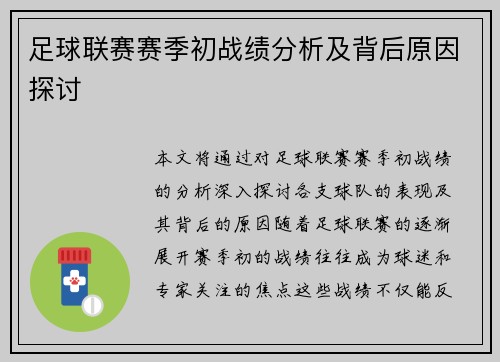 足球联赛赛季初战绩分析及背后原因探讨

本文将通过对足球联赛赛季初战绩的分析深入探讨各支球队的表现及其背后的原因随着足球联赛的逐渐展开赛季初的战绩往往成为球迷和专家关注的焦点这些战绩不仅能反